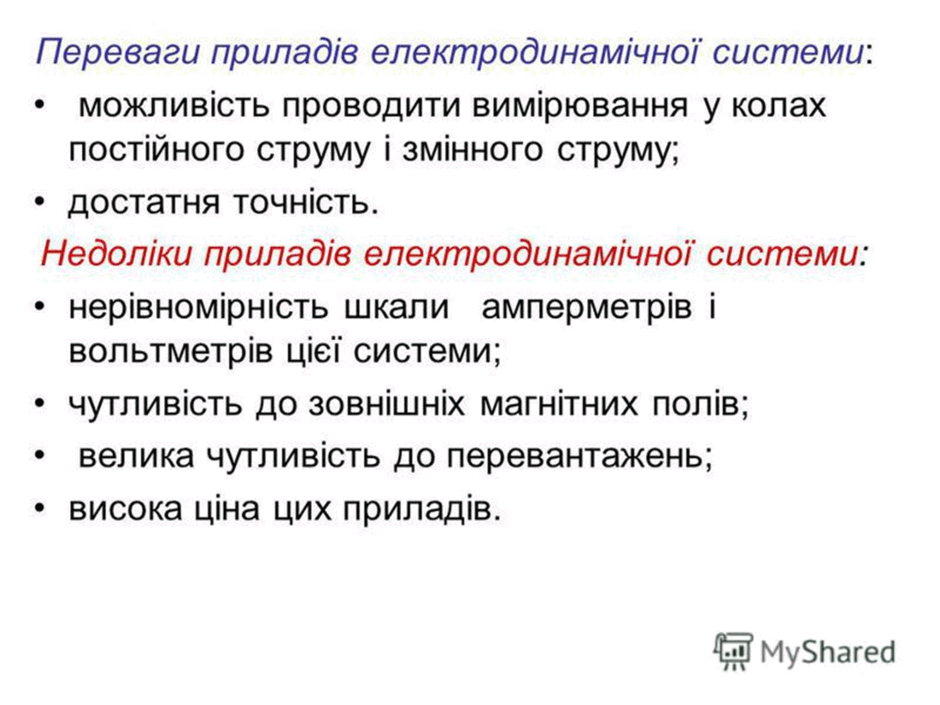 Переваги приладів електродинамічної системи:

• можливість проводити вимірювання у колах постійного струму і змінного струму;

• достатня точність.

Недоліки приладів електродинамічної системи:

• нерівномірність шкали амперметрів і вольтметрів цієї системи;

• чутливість до зовнішніх магнітних полів;

• велика чутливість до перевантажень;

• висока ціна цих приладів.

MyShared